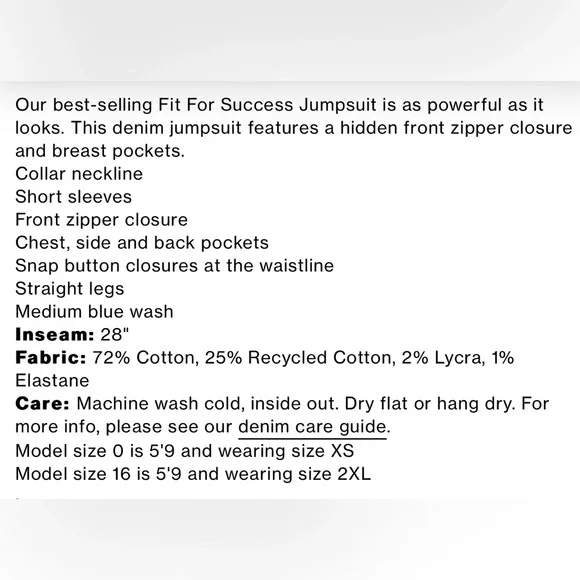 Our best-selling Fit For Success Jumpsuit is as powerful as it looks. This denim jumpsuit features a hidden front zipper closure and breast pockets.
Collar neckline
Short sleeves
Front zipper closure
Chest, side and back pockets
Snap button closures at the waistline
Straight legs
Medium blue wash
Inseam: 28"
Fabric: 72% Cotton, 25% Recycled Cotton, 2% Lycra, 1% Elastane
Care: Machine wash cold, inside out. Dry flat or hang dry. For more info, please see our denim care guide.
Model size 0 is 5'9 and wearing size XS
Model size 16 is 5'9 and wearing size 2XL